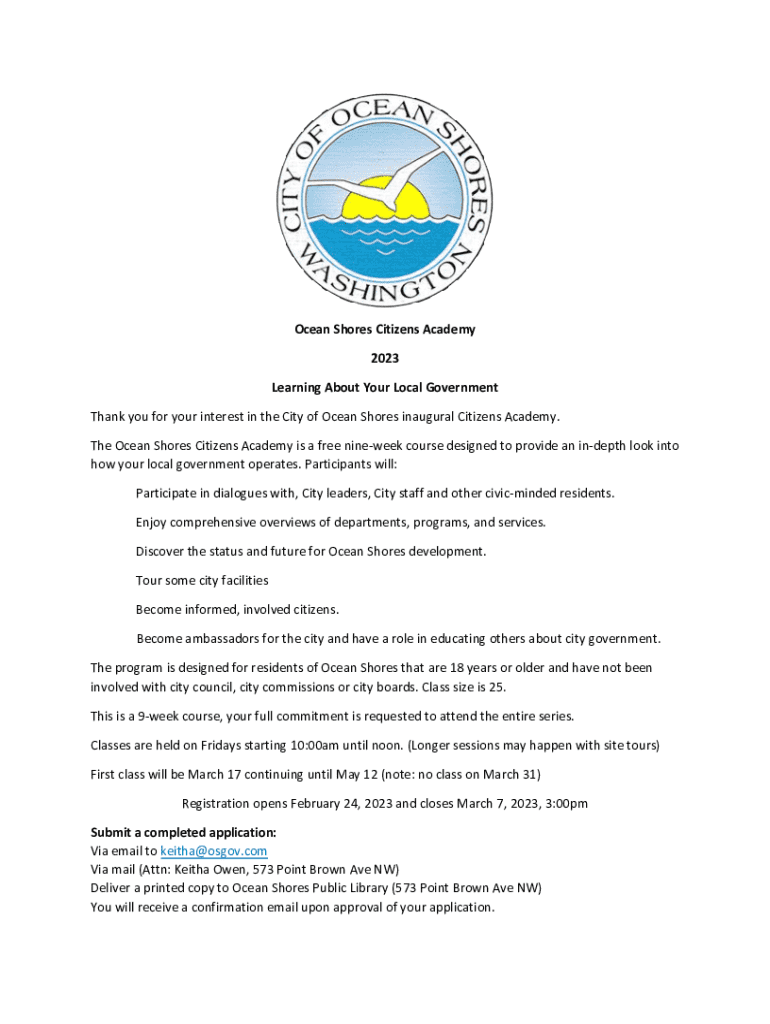 CITY OF OCEAN SHORES
WASHINGTON

Ocean Shores Citizens Academy

2023

Learning About Your Local Government

Thank you for your interest in the City of Ocean Shores inaugural Citizens Academy.

The Ocean Shores Citizens Academy is a free nine-week course designed to provide an in-depth look into how your local government operates. Participants will:

Participate in dialogues with, City leaders, City staff and other civic-minded residents.

Enjoy comprehensive overviews of departments, programs, and services.

Discover the status and future for Ocean Shores development.

Tour some city facilities

Become informed, involved citizens.

Become ambassadors for the city and have a role in educating others about city government.

The program is designed for residents of Ocean Shores that are 18 years or older and have not been involved with city council, city commissions or city boards. Class size is 25.

This is a 9-week course, your full commitment is requested to attend the entire series.

Classes are held on Fridays starting 10:00am until noon. (Longer sessions may happen with site tours)

First class will be March 17 continuing until May 12 (note: no class on March 31)

Registration opens February 24, 2023 and closes March 7, 2023, 3:00pm

Submit a completed application:
Via email to keitha@osgov.com
Via mail (Attn: Keitha Owen, 573 Point Brown Ave NW)
Deliver a printed copy to Ocean Shores Public Library (573 Point Brown Ave NW)
You will receive a confirmation email upon approval of your application.